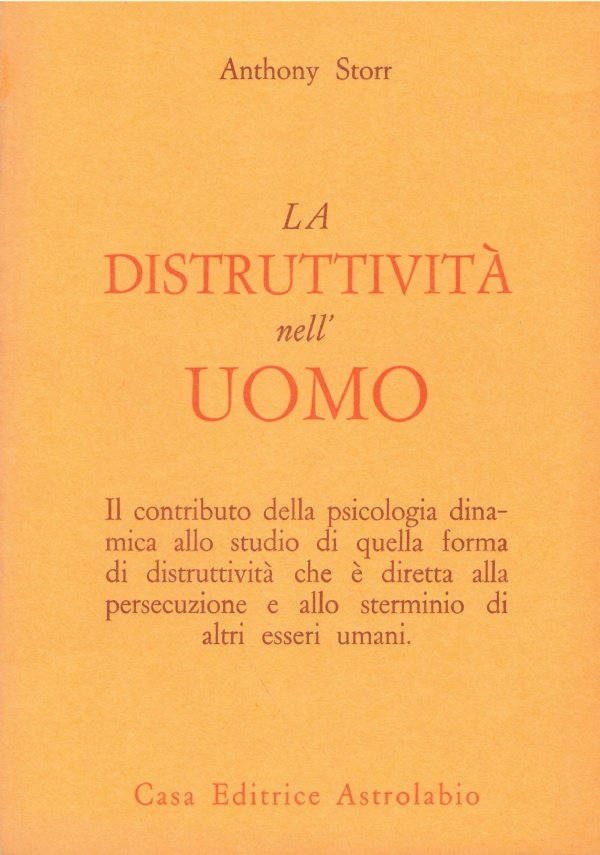 Anthony Storr

LA
DISTRUTTIVITÀ
nell'
UOMO

Il contributo della psicologia dinamica allo studio di quella forma di distruttività che è diretta alla persecuzione e allo sterminio di altri esseri umani.

Casa Editrice Astrolabio